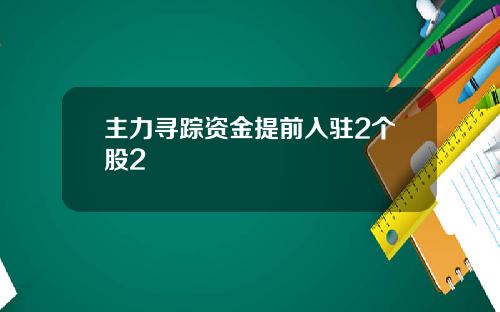 主力寻踪资金提前入驻2个股2